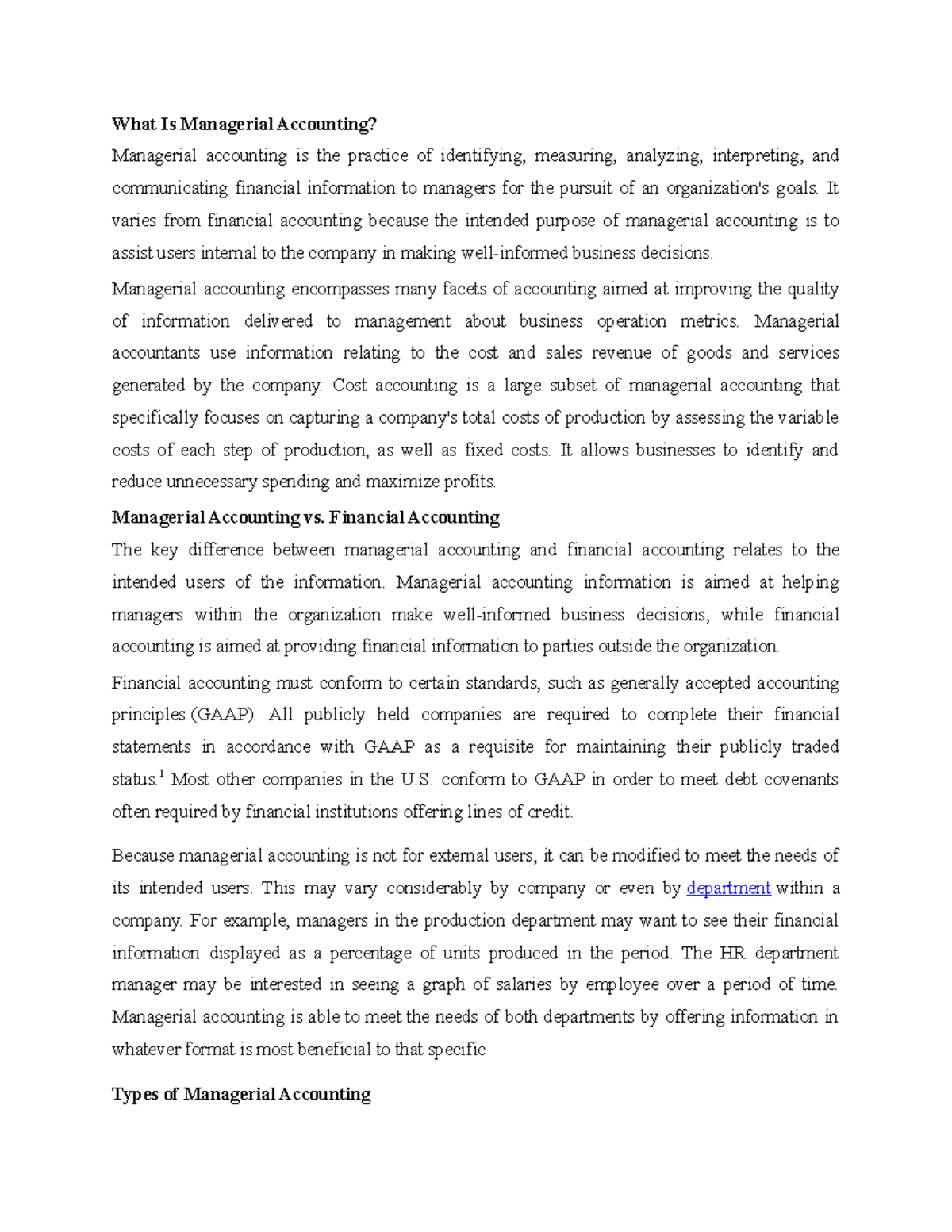 What Is Managerial Accounting?

Managerial accounting is the practice of identifying, measuring, analyzing, interpreting, and communicating financial information to managers for the pursuit of an organization's goals. It varies from financial accounting because the intended purpose of managerial accounting is to assist users internal to the company in making well-informed business decisions.

Managerial accounting encompasses many facets of accounting aimed at improving the quality of information delivered to management about business operation metrics. Managerial accountants use information relating to the cost and sales revenue of goods and services generated by the company. Cost accounting is a large subset of managerial accounting that specifically focuses on capturing a company's total costs of production by assessing the variable costs of each step of production, as well as fixed costs. It allows businesses to identify and reduce unnecessary spending and maximize profits.

Managerial Accounting vs. Financial Accounting

The key difference between managerial accounting and financial accounting relates to the intended users of the information. Managerial accounting information is aimed at helping managers within the organization make well-informed business decisions, while financial accounting is aimed at providing financial information to parties outside the organization.

Financial accounting must conform to certain standards, such as generally accepted accounting principles (GAAP). All publicly held companies are required to complete their financial statements in accordance with GAAP as a requisite for maintaining their publicly traded status.$^1$ Most other companies in the U.S. conform to GAAP in order to meet debt covenants often required by financial institutions offering lines of credit.

Because managerial accounting is not for external users, it can be modified to meet the needs of its intended users. This may vary considerably by company or even by department within a company. For example, managers in the production department may want to see their financial information displayed as a percentage of units produced in the period. The HR department manager may be interested in seeing a graph of salaries by employee over a period of time. Managerial accounting is able to meet the needs of both departments by offering information in whatever format is most beneficial to that specific

Types of Managerial Accounting